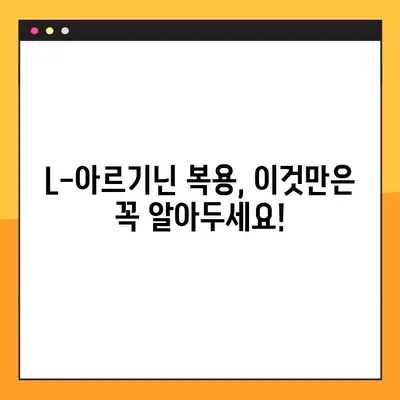 L-아르기닌 복용, 이것만은 꼭 알아두세요!